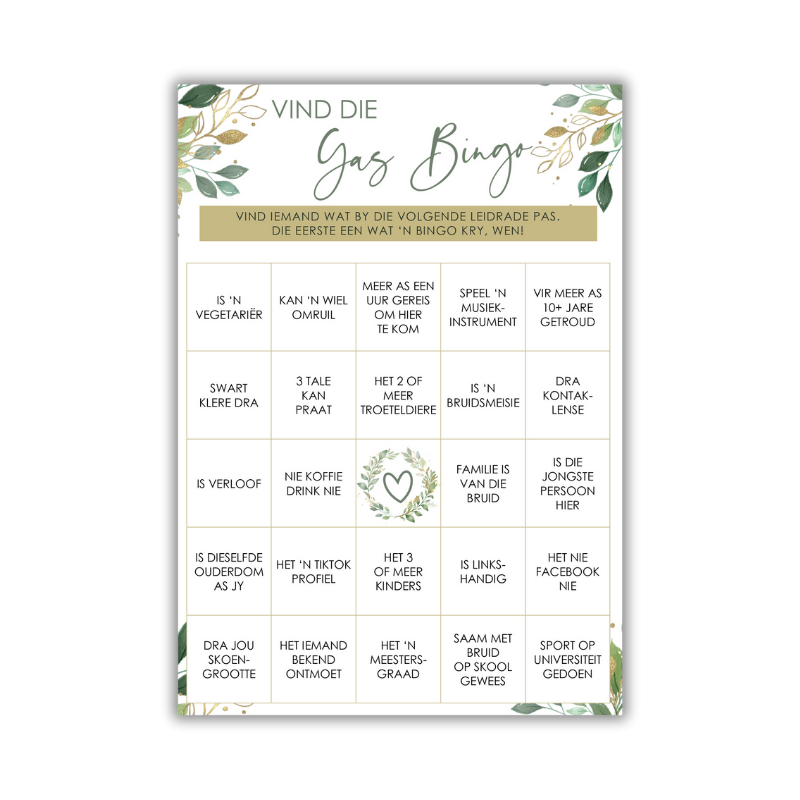 VIND DIE

Gas Bingo

VIND IEMAND WAT BY DIE VOLGENDE LEIDRADE PAS.
DIE EERSTE EEN WAT 'N BINGO KRY, WEN!

| IS 'N VEGETARIËR | KAN 'N WIEL OMRUIL | MEER AS EEN UUR GEREIS OM HIER TE KOM | SPEEL 'N MUSIEK-INSTRUMENT | VIR MEER AS 10+ JARE GETROUD |
|---|---|---|---|---|
| SWART KLERE DRA | 3 TALE KAN PRAAT | HET 2 OF MEER TROETELDIERE | IS 'N BRUIDSMEISIE | DRA KONTAK-LENSE |
| IS VERLOOF | NIE KOFFIE DRINK NIE | | FAMILIE IS VAN DIE BRUID | IS DIE JONGSTE PERSOON HIER |
| IS DIESELFDE OUDERDOM AS JY | HET 'N TIKTOK PROFIEL | HET 3 OF MEER KINDERS | IS LINKS-HANDIG | HET NIE FACEBOOK NIE |
| DRA JOU SKOEN-GROOTTE | HET IEMAND BEKEND ONTMOET | HET 'N MEESTERS-GRAAD | SAAM MET BRUID OP SKOOL GEWEES | SPORT OP UNIVERSITEIT GEDOEN |